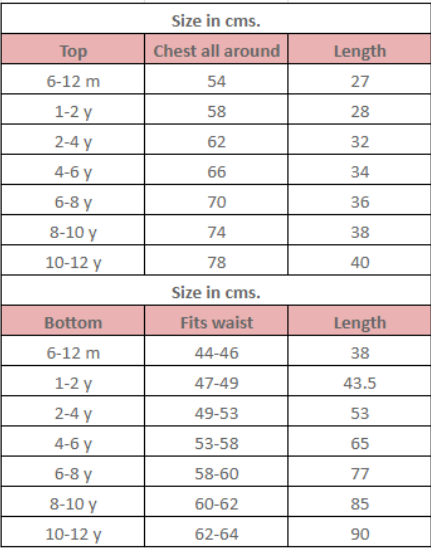 Size in cms.

| Top | Chest all around | Length |
|---|---|---|
| 6-12 m | 54 | 27 |
| 1-2 y | 58 | 28 |
| 2-4 y | 62 | 32 |
| 4-6 y | 66 | 34 |
| 6-8 y | 70 | 36 |
| 8-10 y | 74 | 38 |
| 10-12 y | 78 | 40 |

Size in cms.

| Bottom | Fits waist | Length |
|---|---|---|
| 6-12 m | 44-46 | 38 |
| 1-2 y | 47-49 | 43.5 |
| 2-4 y | 49-53 | 53 |
| 4-6 y | 53-58 | 65 |
| 6-8 y | 58-60 | 77 |
| 8-10 y | 60-62 | 85 |
| 10-12 y | 62-64 | 90 |